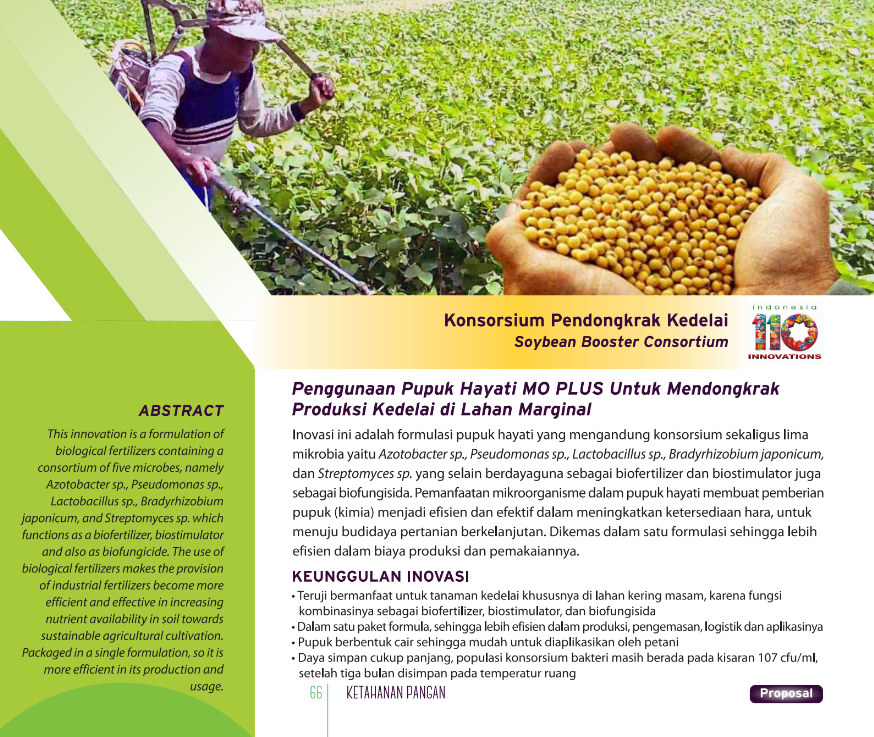 Konsorsium Pendongkrak Kedelai
Soybean Booster Consortium

indonesia
110
INNOVATIONS

ABSTRACT

This innovation is a formulation of biological fertilizers containing a consortium of five microbes, namely Azotobacter sp., Pseudomonas sp., Lactobacillus sp., Bradyrhizobium japonicum, and Streptomyces sp. which functions as a biofertilizer, biostimulator and also as biofungicide. The use of biological fertilizers makes the provision of industrial fertilizers become more efficient and effective in increasing nutrient availability in soil towards sustainable agricultural cultivation. Packaged in a single formulation, so it is more efficient in its production and usage.

Penggunaan Pupuk Hayati MO PLUS Untuk Mendongkrak Produksi Kedelai di Lahan Marginal

Inovasi ini adalah formulasi pupuk hayati yang mengandung konsorsium sekaligus lima mikrobia yaitu Azotobacter sp., Pseudomonas sp., Lactobacillus sp., Bradyrhizobium japonicum, dan Streptomyces sp. yang selain berdayaguna sebagai biofertilizer dan biostimulator juga sebagai biofungisida. Pemanfaatan mikroorganisme dalam pupuk hayati membuat pemberian pupuk (kimia) menjadi efisien dan efektif dalam meningkatkan ketersediaan hara, untuk menuju budidaya pertanian berkelanjutan. Dikemas dalam satu formulasi sehingga lebih efisien dalam biaya produksi dan pemakaiannya.

KEUNGGULAN INOVASI

• Teruji bermanfaat untuk tanaman kedelai khususnya di lahan kering masam, karena fungsi kombinasinya sebagai biofertilizer, biostimulator, dan biofungisida
• Dalam satu paket formula, sehingga lebih efisien dalam produksi, pengemasan, logistik dan aplikasinya
• Pupuk berbentuk cair sehingga mudah untuk diaplikasikan oleh petani
• Daya simpan cukup panjang, populasi konsorsium bakteri masih berada pada kisaran 107 cfu/ml, setelah tiga bulan disimpan pada temperatur ruang

66 KETAHANAN PANGAN

Proposal